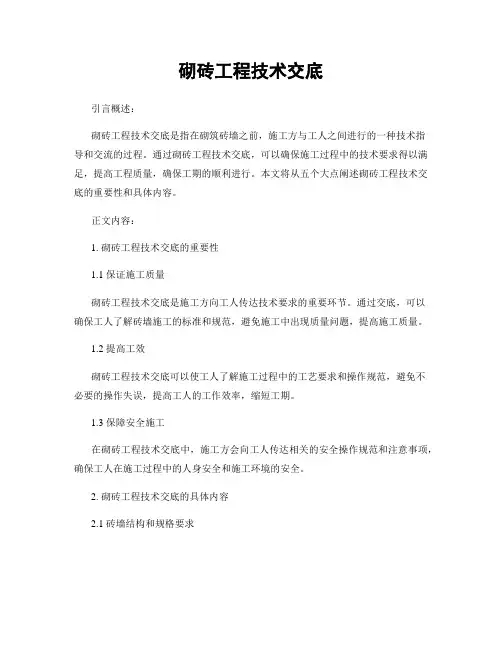 砌砖工程技术交底

引言概述：

砌砖工程技术交底是指在砌筑砖墙之前，施工方与工人之间进行的一种技术指导和交流的过程。通过砌砖工程技术交底，可以确保施工过程中的技术要求得以满足，提高工程质量，确保工期的顺利进行。本文将从五个大点阐述砌砖工程技术交底的重要性和具体内容。

正文内容：

1. 砌砖工程技术交底的重要性

1.1 保证施工质量

砌砖工程技术交底是施工方向工人传达技术要求的重要环节。通过交底，可以确保工人了解砖墙施工的标准和规范，避免施工中出现质量问题，提高施工质量。

1.2 提高工效

砌砖工程技术交底可以使工人了解施工过程中的工艺要求和操作规范，避免不必要的操作失误，提高工人的工作效率，缩短工期。

1.3 保障安全施工

在砌砖工程技术交底中，施工方会向工人传达相关的安全操作规范和注意事项，确保工人在施工过程中的人身安全和施工环境的安全。

2. 砌砖工程技术交底的具体内容

2.1 砖墙结构和规格要求